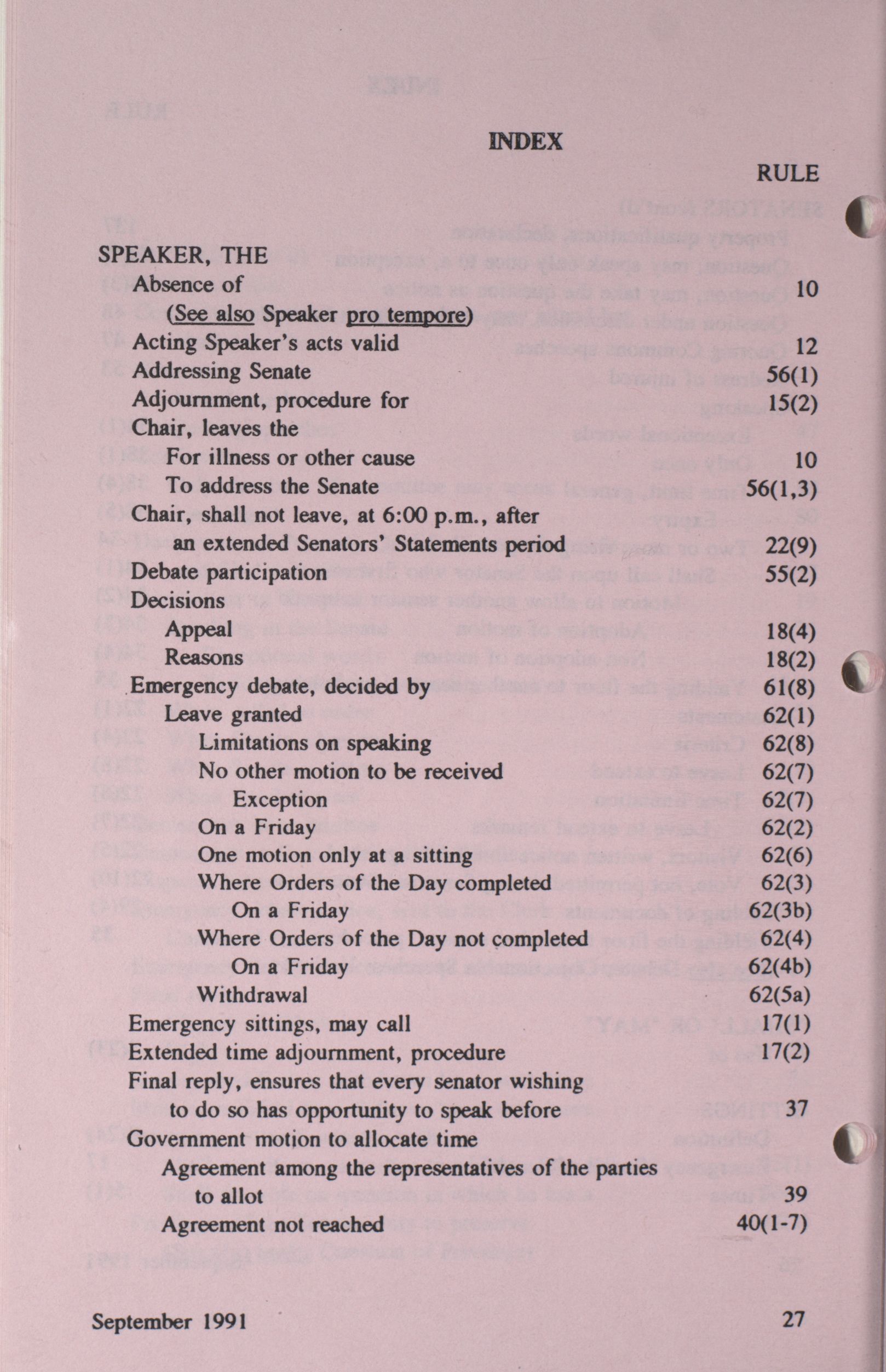 INDEX

RULE

SPEAKER, THE

Absence of 10

(See also Speaker pro tempore)

Acting Speaker's acts valid 12

Addressing Senate 56(1)

Adjournment, procedure for 15(2)

Chair, leaves the

For illness or other cause 10

To address the Senate 56(1,3)

Chair, shall not leave, at 6:00 p.m., after an extended Senators' Statements period 22(9)

Debate participation 55(2)

Decisions

Appeal 18(4)

Reasons 18(2)

Emergency debate, decided by 61(8)

Leave granted 62(1)

Limitations on speaking 62(8)

No other motion to be received 62(7)

Exception 62(7)

On a Friday 62(2)

One motion only at a sitting 62(6)

Where Orders of the Day completed 62(3)

On a Friday 62(3b)

Where Orders of the Day not completed 62(4)

On a Friday 62(4b)

Withdrawal 62(5a)

Emergency sittings, may call 17(1)

Extended time adjournment, procedure 17(2)

Final reply, ensures that every senator wishing to do so has opportunity to speak before 37

Government motion to allocate time

Agreement among the representatives of the parties to allot 39

Agreement not reached 40(1-7)

September 1991 27